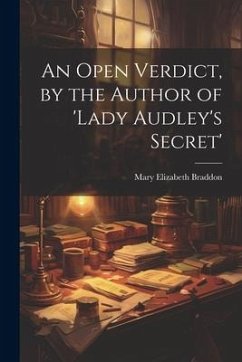 An Open Verdict, by the Author of 'Lady Audley's Secret'

Mary Elizabeth Braddon